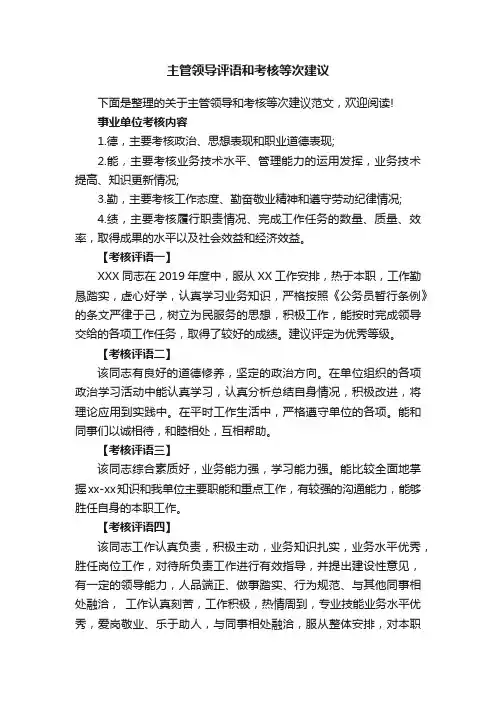 主管领导评语和考核等次建议

下面是整理的关于主管领导和考核等次建议范文，欢迎阅读!

事业单位考核内容

1.德，主要考核政治、思想表现和职业道德表现;

2.能，主要考核业务技术水平、管理能力的运用发挥，业务技术提高、知识更新情况;

3.勤，主要考核工作态度、勤奋敬业精神和遵守劳动纪律情况;

4.绩，主要考核履行职责情况、完成工作任务的数量、质量、效率，取得成果的水平以及社会效益和经济效益。

【考核评语一】

XXX 同志在 2019 年度中，服从 XX 工作安排，热于本职，工作勤恳踏实，虚心好学，认真学习业务知识，严格按照《公务员暂行条例》的条文严律于己，树立为民服务的思想，积极工作，能按时完成领导交给的各项工作任务，取得了较好的成绩。建议评定为优秀等级。

【考核评语二】

该同志有良好的道德修养，坚定的政治方向。在单位组织的各项政治学习活动中能认真学习，认真分析总结自身情况，积极改进，将理论应用到实践中。在平时工作生活中，严格遵守单位的各项。能和同事们以诚相待，和睦相处，互相帮助。

【考核评语三】

该同志综合素质好，业务能力强，学习能力强。能比较全面地掌握xx-xx知识和我单位主要职能和重点工作，有较强的沟通能力，能够胜任自身的本职工作。

【考核评语四】

该同志工作认真负责，积极主动，业务知识扎实，业务水平优秀，胜任岗位工作，对待所负责工作进行有效指导，并提出建设性意见，有一定的领导能力，人品端正、做事踏实、行为规范、与其他同事相处融洽， 工作认真刻苦，工作积极，热情周到，专业技能业务水平优秀，爱岗敬业、乐于助人，与同事相处融洽，服从整体安排，对本职